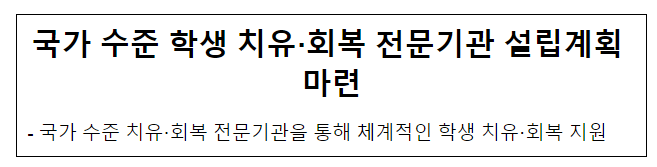 국가 수준 학생 치유·회복 전문기관 설립계획 마련

- 국가 수준 치유·회복 전문기관을 통해 체계적인 학생 치유·회복 지원